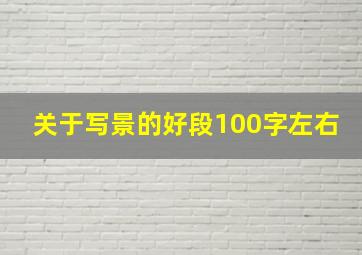 关于写景的好段100字左右